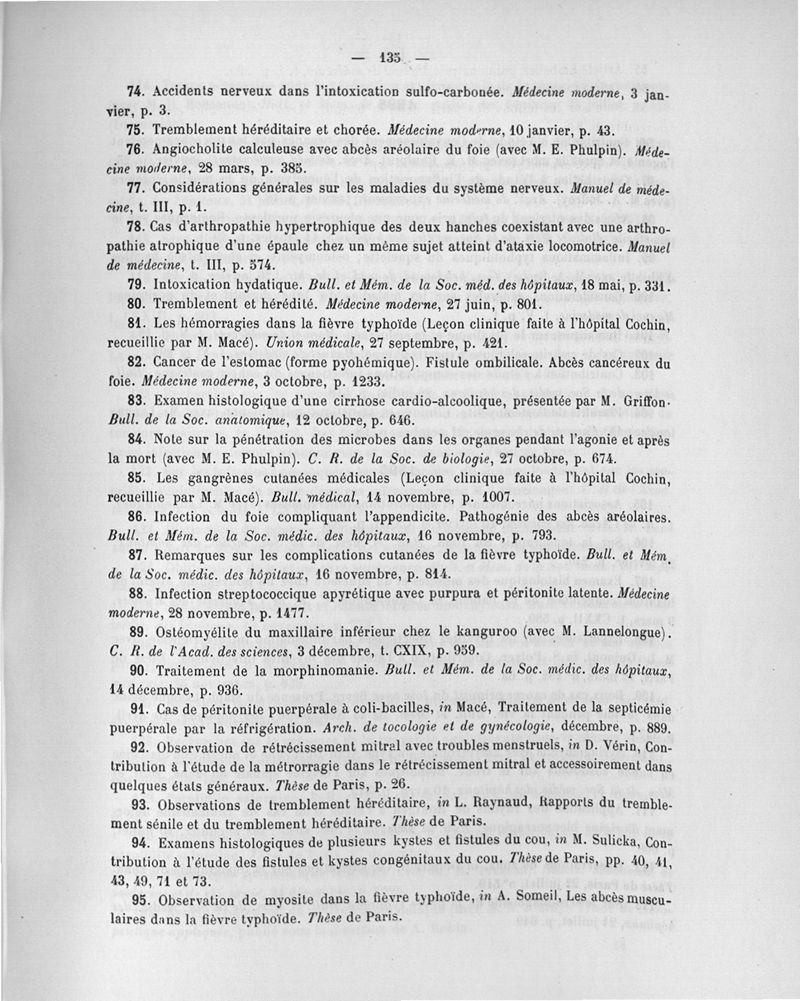 — 135 —

74. Accidents nerveux dans l'intoxication sulfo-carbonée. Médecine moderne, 3 janvier, p. 3.

75. Tremblement héréditaire et chorée. Médecine moderne, 10 janvier, p. 43.

76. Angiocholite calculeuse avec abcès aréolaire du foie (avec M. E. Phulpin). Médecine moderne, 28 mars, p. 385.

77. Considérations générales sur les maladies du système nerveux. Manuel de médecine, t. III, p. 1.

78. Cas d'arthropathie hypertrophique des deux hanches coexistant avec une arthropathie atrophique d'une épaule chez un même sujet atteint d'ataxie locomotrice. Manuel de médecine, t. III, p. 574.

79. Intoxication hydatique. Bull. et Mém. de la Soc. méd. des hôpitaux, 18 mai, p. 331.

80. Tremblement et hérédité. Médecine moderne, 27 juin, p. 801.

81. Les hémorragies dans la fièvre typhoïde (Leçon clinique faite à l'hôpital Cochin, recueillie par M. Macé). Union médicale, 27 septembre, p. 421.

82. Cancer de l'estomac (forme pyohémique). Fistule ombilicale. Abcès cancéreux du foie. Médecine moderne, 3 octobre, p. 1233.

83. Examen histologique d'une cirrhose cardio-alcoolique, présentée par M. Griffon. Bull. de la Soc. anatomique, 12 octobre, p. 646.

84. Note sur la pénétration des microbes dans les organes pendant l'agonie et après la mort (avec M. E. Phulpin). C. R. de la Soc. de biologie, 27 octobre, p. 674.

85. Les gangrènes cutanées médicales (Leçon clinique faite à l'hôpital Cochin, recueillie par M. Macé). Bull. médical, 14 novembre, p. 1007.

86. Infection du foie compliquant l'appendicite. Pathogénie des abcès aréolaires. Bull. et Mém. de la Soc. médic. des hôpitaux, 16 novembre, p. 793.

87. Remarques sur les complications cutanées de la fièvre typhoïde. Bull. et Mém. de la Soc. médic. des hôpitaux, 16 novembre, p. 814.

88. Infection streptococcique apyrétique avec purpura et péritonite latente. Médecine moderne, 28 novembre, p. 1477.

89. Ostéomyélite du maxillaire inférieur chez le kanguroo (avec M. Lannelongue). C. R. de l'Acad. des sciences, 3 décembre, t. CXIX, p. 959.

90. Traitement de la morphinomanie. Bull. et Mém. de la Soc. médic. des hôpitaux, 14 décembre, p. 936.

91. Cas de péritonite puerpérale à coli-bacilles, in Macé, Traitement de la septicémie puerpérale par la réfrigération. Arch. de tocologie et de gynécologie, décembre, p. 889.

92. Observation de rétrécissement mitral avec troubles menstruels, in D. Vérin, Contribution à l'étude de la métrorragie dans le rétrécissement mitral et accessoirement dans quelques états généraux. Thèse de Paris, p. 26.

93. Observations de tremblement héréditaire, in L. Raynaud, Rapports du tremblement sénile et du tremblement héréditaire. Thèse de Paris.

94. Examens histologiques de plusieurs kystes et fistules du cou, in M. Sulicka, Contribution à l'étude des fistules et kystes congénitaux du cou. Thèse de Paris, pp. 40, 41, 43, 49, 71 et 73.

95. Observation de myosite dans la fièvre typhoïde, in A. Someil, Les abcès musculaires dans la fièvre typhoïde. Thèse de Paris.